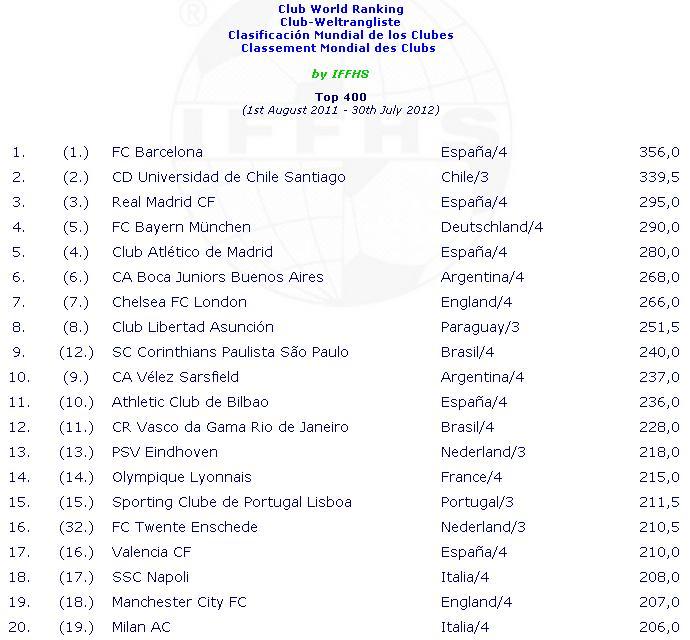 Club World Ranking
Club-Weltrangliste
Clasificación Mundial de los Clubes
Classement Mondial des Clubs

by IFFHS

Top 400
(1st August 2011 - 30th July 2012)

| | | | | |
|---|---|---|---|---|
| 1. | (1.) | FC Barcelona | España/4 | 356,0 |
| 2. | (2.) | CD Universidad de Chile Santiago | Chile/3 | 339,5 |
| 3. | (3.) | Real Madrid CF | España/4 | 295,0 |
| 4. | (5.) | FC Bayern München | Deutschland/4 | 290,0 |
| 5. | (4.) | Club Atlético de Madrid | España/4 | 280,0 |
| 6. | (6.) | CA Boca Juniors Buenos Aires | Argentina/4 | 268,0 |
| 7. | (7.) | Chelsea FC London | England/4 | 266,0 |
| 8. | (8.) | Club Libertad Asunción | Paraguay/3 | 251,5 |
| 9. | (12.) | SC Corinthians Paulista São Paulo | Brasil/4 | 240,0 |
| 10. | (9.) | CA Vélez Sarsfield | Argentina/4 | 237,0 |
| 11. | (10.) | Athletic Club de Bilbao | España/4 | 236,0 |
| 12. | (11.) | CR Vasco da Gama Rio de Janeiro | Brasil/4 | 228,0 |
| 13. | (13.) | PSV Eindhoven | Nederland/3 | 218,0 |
| 14. | (14.) | Olympique Lyonnais | France/4 | 215,0 |
| 15. | (15.) | Sporting Clube de Portugal Lisboa | Portugal/3 | 211,5 |
| 16. | (32.) | FC Twente Enschede | Nederland/3 | 210,5 |
| 17. | (16.) | Valencia CF | España/4 | 210,0 |
| 18. | (17.) | SSC Napoli | Italia/4 | 208,0 |
| 19. | (18.) | Manchester City FC | England/4 | 207,0 |
| 20. | (19.) | Milan AC | Italia/4 | 206,0 |